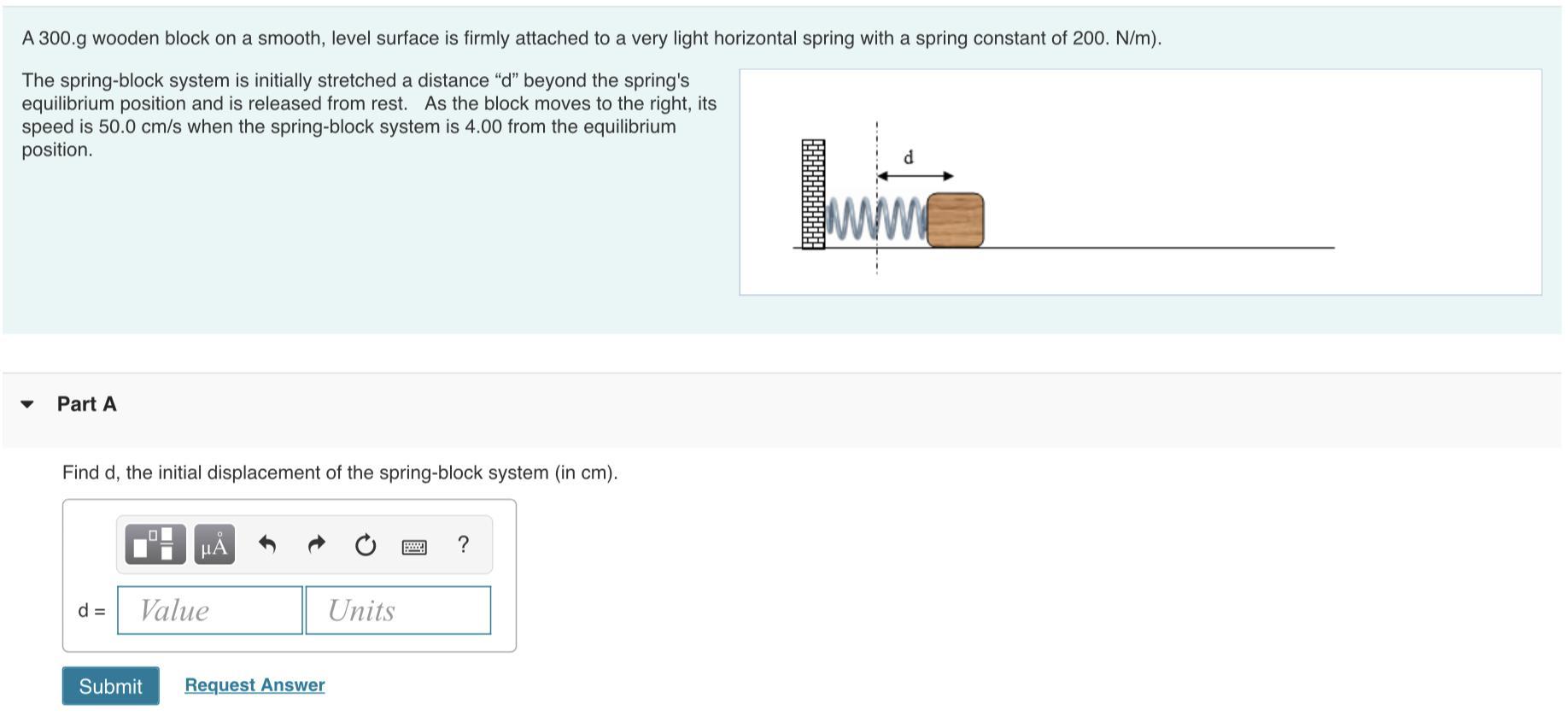 A 300.g wooden block on a smooth, level surface is firmly attached to a very light horizontal spring with a spring constant of 200. N/m).

The spring-block system is initially stretched a distance “d” beyond the spring's equilibrium position and is released from rest. As the block moves to the right, its speed is 50.0 cm/s when the spring-block system is 4.00 from the equilibrium position.

d

Part A

Find d, the initial displacement of the spring-block system (in cm).

μÅ

?

d = Value Units

Submit

Request Answer